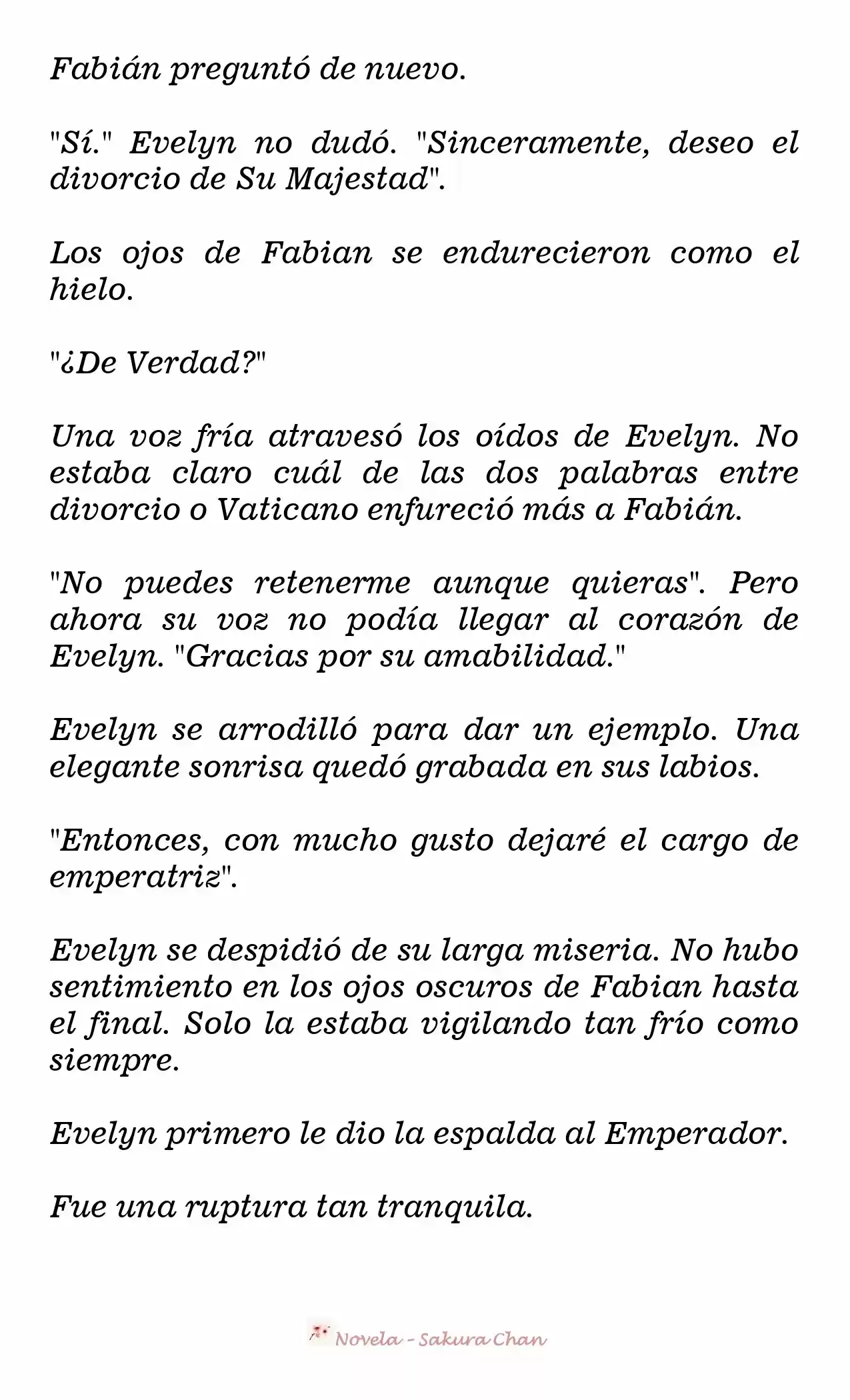 Fabián preguntó de nuevo.

"Sí." Evelyn no dudó. "Sinceramente, deseo el divorcio de Su Majestad".

Los ojos de Fabian se endurecieron como el hielo.

"¿De Verdad?"

Una voz fría atravesó los oídos de Evelyn. No estaba claro cuál de las dos palabras entre divorcio o Vaticano enfureció más a Fabián.

"No puedes retenerme aunque quieras". Pero ahora su voz no podía llegar al corazón de Evelyn. "Gracias por su amabilidad."

Evelyn se arrodilló para dar un ejemplo. Una elegante sonrisa quedó grabada en sus labios.

"Entonces, con mucho gusto dejaré el cargo de emperatriz".

Evelyn se despidió de su larga miseria. No hubo sentimiento en los ojos oscuros de Fabian hasta el final. Solo la estaba vigilando tan frío como siempre.

Evelyn primero le dio la espalda al Emperador.

Fue una ruptura tan tranquila.

Novela - Sakura Chan